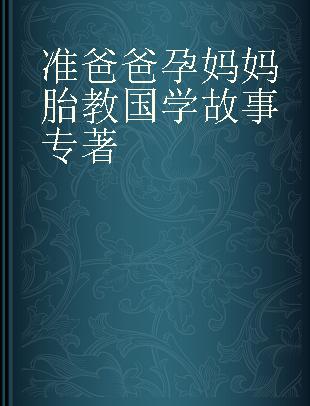 准爸爸孕妈妈胎教国学故事
专著